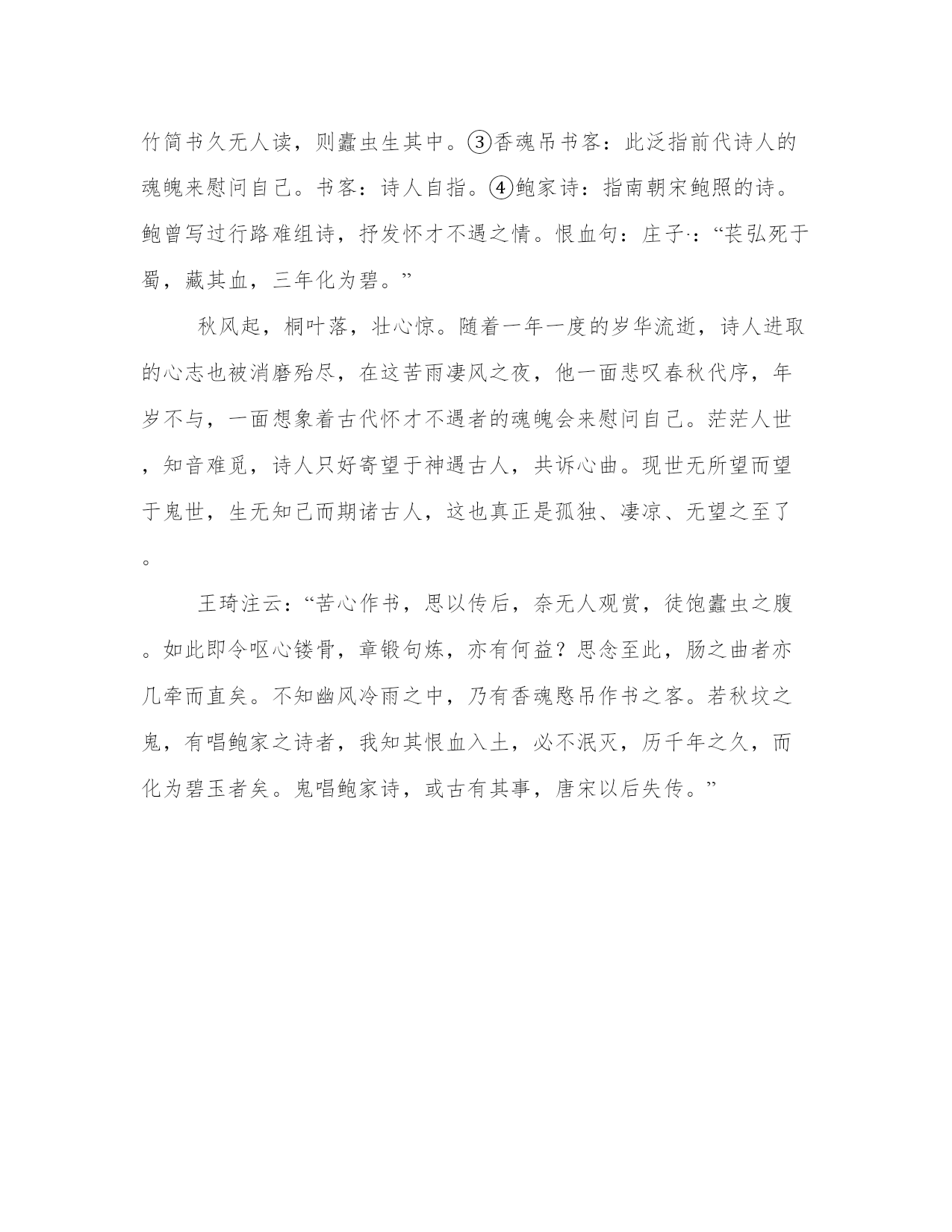 竹简书久无人读，则蠹虫生其中。③香魂吊书客：此泛指前代诗人的魂魄来慰问自己。书客：诗人自指。④鲍家诗：指南朝宋鲍照的诗。鲍曾写过行路难组诗，抒发怀才不遇之情。恨血句：庄子·：“苌弘死于蜀，藏其血，三年化为碧。”

秋风起，桐叶落，壮心惊。随着一年一度的岁华流逝，诗人进取的心志也被消磨殆尽，在这苦雨凄风之夜，他一面悲叹春秋代序，年岁不与，一面想象着古代怀才不遇者的魂魄会来慰问自己。茫茫人世，知音难觅，诗人只好寄望于神遇古人，共诉心曲。现世无所望而望于鬼世，生无知己而期诸古人，这也真正是孤独、凄凉、无望之至了。

王琦注云：“苦心作书，思以传后，奈无人观赏，徒饱蠹虫之腹。如此即令呕心镂骨，章锻句炼，亦有何益？思念至此，肠之曲者亦几牵而直矣。不知幽风冷雨之中，乃有香魂愍吊作书之客。若秋坟之鬼，有唱鲍家之诗者，我知其恨血入土，必不泯灭，历千年之久，而化为碧玉者矣。鬼唱鲍家诗，或古有其事，唐宋以后失传。”